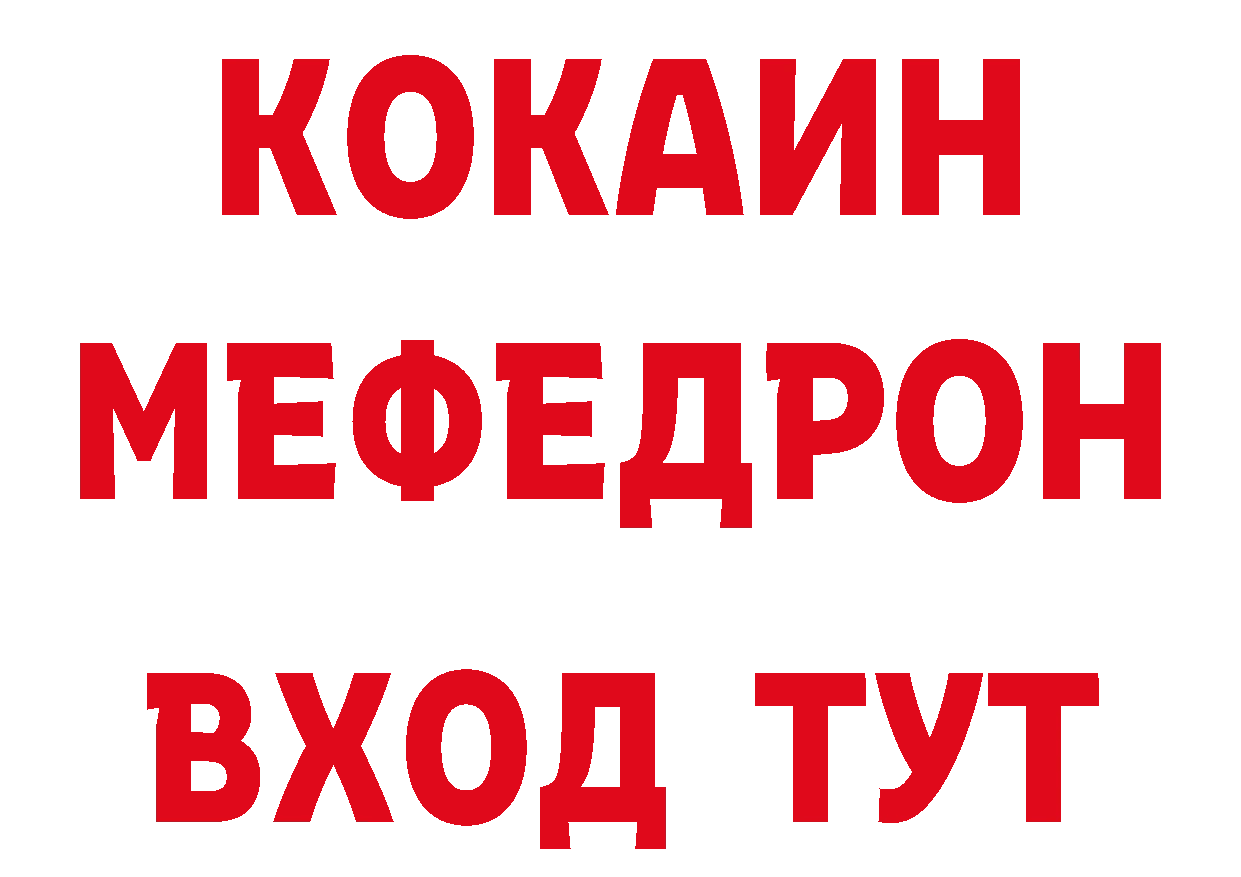 КОКАИН
МЕФЕДРОН
ВХОД ТУТ